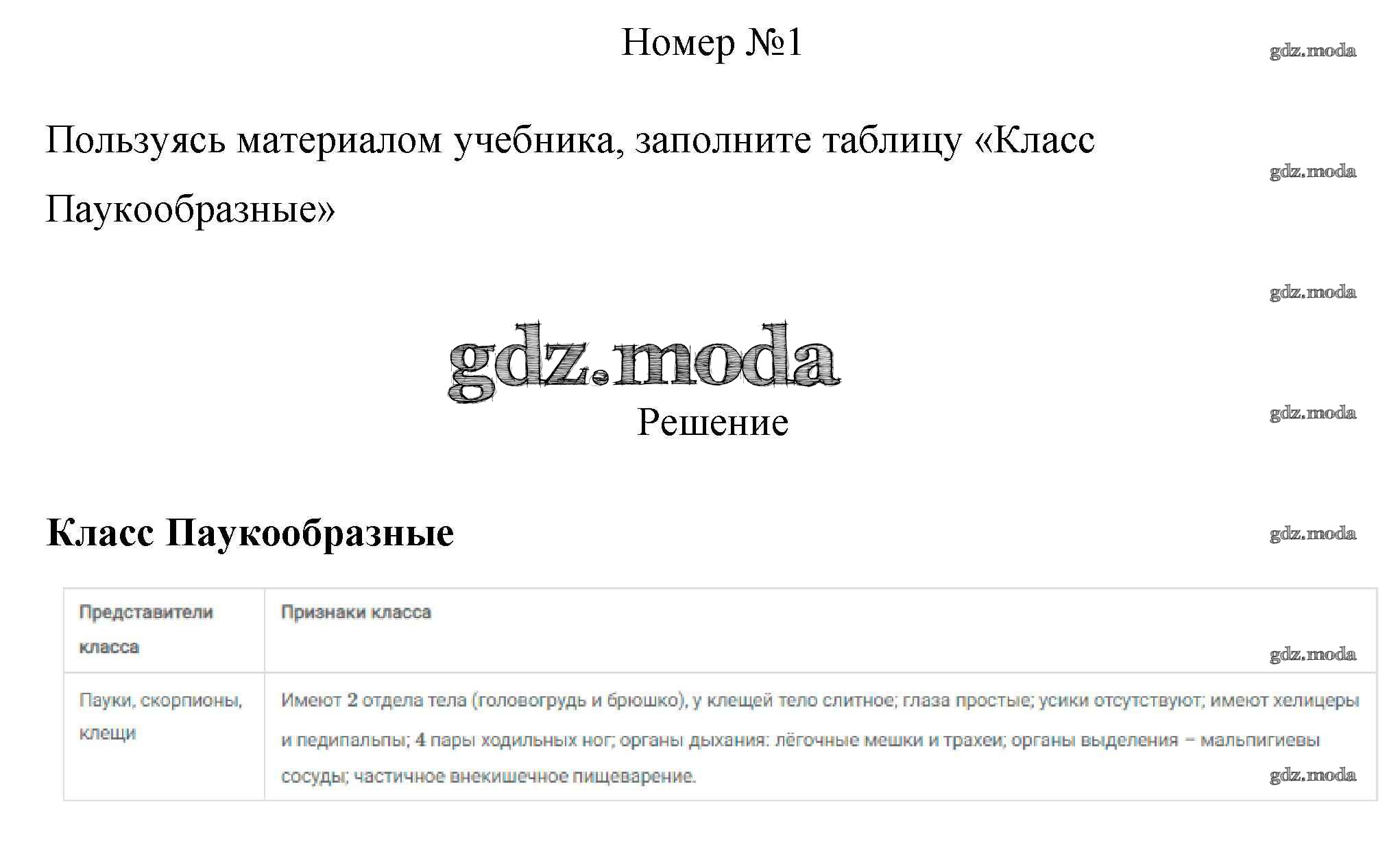 Номер №1

gdz.moda

Пользуясь материалом учебника, заполните таблицу «Класс Паукообразные»

gdz.moda

gdz.moda

gdz.moda

Решение

gdz.moda

Класс Паукообразные

gdz.moda

| Представители класса | Признаки класса |
|---|---|
| Пауки, скорпионы, клещи | Имеют 2 отдела тела (головогрудь и брюшко), у клещей тело слитное; глаза простые; усики отсутствуют; имеют хелицеры и педипальпы; 4 пары ходильных ног; органы дыхания: лёгочные мешки и трахеи; органы выделения – мальпигиевы сосуды; частичное внекишечное пищеварение. |

gdz.moda

gdz.moda